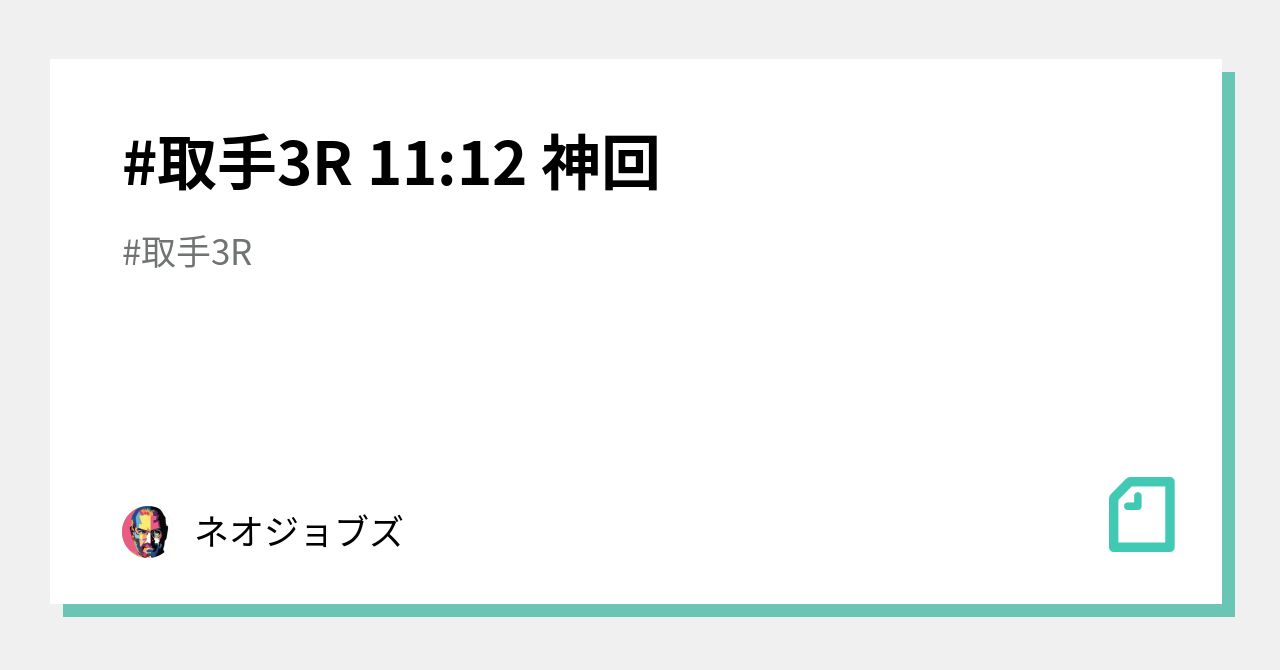 #取手3R 11:12 神回

#取手3R

ネオジョブズ